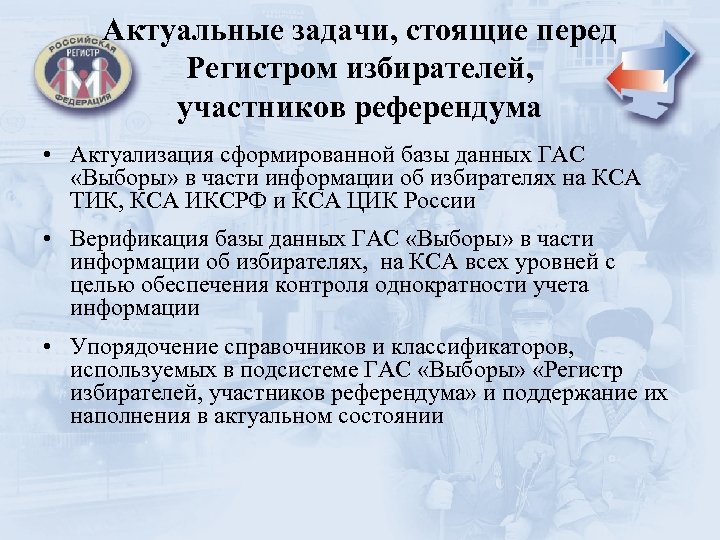 РОССИЙСКАЯ
РЕГИСТР
ФЕДЕРАЦИЯ

Актуальные задачи, стоящие перед Регистром избирателей, участников референдума

• Актуализация сформированной базы данных ГАС «Выборы» в части информации об избирателях на КСА ТИК, КСА ИКСРФ и КСА ЦИК России

• Верификация базы данных ГАС «Выборы» в части информации об избирателях, на КСА всех уровней с целью обеспечения контроля однократности учета информации

• Упорядочение справочников и классификаторов, используемых в подсистеме ГАС «Выборы» «Регистр избирателей, участников референдума» и поддержание их наполнения в актуальном состоянии